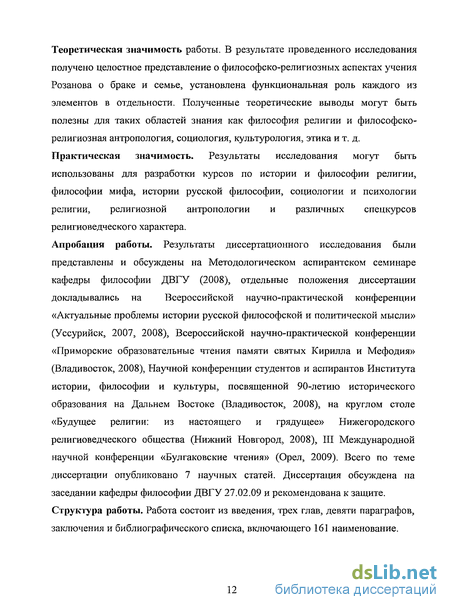 **Теоретическая значимость** работы. В результате проведенного исследования получено целостное представление о философско-религиозных аспектах учения Розанова о браке и семье, установлена функциональная роль каждого из элементов в отдельности. Полученные теоретические выводы могут быть полезны для таких областей знания как философия религии и философско-религиозная антропология, социология, культурология, этика и т. д.

**Практическая значимость.** Результаты исследования могут быть использованы для разработки курсов по истории и философии религии, философии мифа, истории русской философии, социологии и психологии религии, религиозной антропологии и различных спецкурсов религиоведческого характера.

**Апробация работы.** Результаты диссертационного исследования были представлены и обсуждены на Методологическом аспирантском семинаре кафедры философии ДВГУ (2008), отдельные положения диссертации докладывались на Всероссийской научно-практической конференции «Актуальные проблемы истории русской философской и политической мысли» (Уссурийск, 2007, 2008), Всероссийской научно-практической конференции «Приморские образовательные чтения памяти святых Кирилла и Мефодия» (Владивосток, 2008), Научной конференции студентов и аспирантов Института истории, философии и культуры, посвященной 90-летию исторического образования на Дальнем Востоке (Владивосток, 2008), на круглом столе «Будущее религии: из настоящего и грядущее» Нижегородского религиоведческого общества (Нижний Новгород, 2008), III Международной научной конференции «Булгаковские чтения» (Орел, 2009). Всего по теме диссертации опубликовано 7 научных статей. Диссертация обсуждена на заседании кафедры философии ДВГУ 27.02.09 и рекомендована к защите.

**Структура работы.** Работа состоит из введения, трех глав, девяти параграфов, заключения и библиографического списка, включающего 161 наименование.

12

dsLib.net
библиотека диссертаций